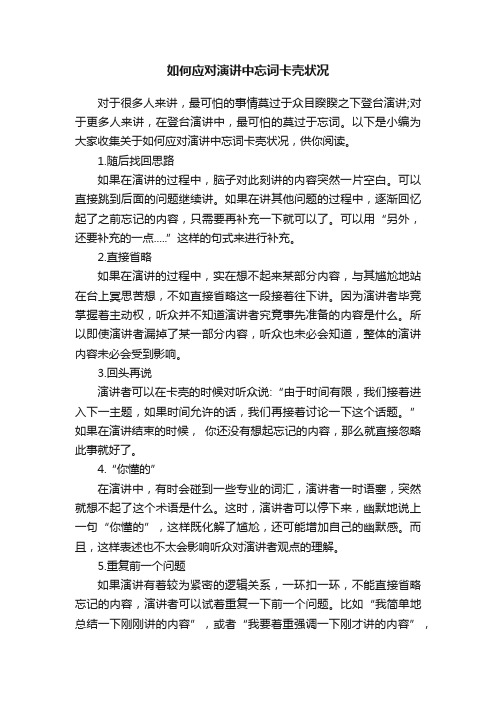 如何应对演讲中忘词卡壳状况

对于很多人来讲，最可怕的事情莫过于众目睽睽之下登台演讲;对于更多人来讲，在登台演讲中，最可怕的莫过于忘词。以下是小编为大家收集关于如何应对演讲中忘词卡壳状况，供你阅读。

1.随后找回思路

如果在演讲的过程中，脑子对此刻讲的内容突然一片空白。可以直接跳到后面的问题继续讲。如果在讲其他问题的过程中，逐渐回忆起了之前忘记的内容，只需要再补充一下就可以了。可以用“另外，还要补充的一点.....”这样的句式来进行补充。

2.直接省略

如果在演讲的过程中，实在想不起来某部分内容，与其尴尬地站在台上冥思苦想，不如直接省略这一段接着往下讲。因为演讲者毕竟掌握着主动权，听众并不知道演讲者究竟事先准备的内容是什么。所以即使演讲者漏掉了某一部分内容，听众也未必会知道，整体的演讲内容未必会受到影响。

3.回头再说

演讲者可以在卡壳的时候对听众说:“由于时间有限，我们接着进入下一主题，如果时间允许的话，我们再接着讨论一下这个话题。”如果在演讲结束的时候， 你还没有想起忘记的内容，那么就直接忽略此事就好了。

4.“你懂的”

在演讲中，有时会碰到一些专业的词汇，演讲者一时语塞，突然就想不起了这个术语是什么。这时，演讲者可以停下来，幽默地说上一句“你懂的”，这样既化解了尴尬，还可能增加自己的幽默感。而且，这样表述也不太会影响听众对演讲者观点的理解。

5.重复前一个问题

如果演讲有着较为紧密的逻辑关系，一环扣一环，不能直接省略忘记的内容，演讲者可以试着重复一下前一个问题。比如“我简单地总结一下刚刚讲的内容”，或者“我要着重强调一下刚才讲的内容”，